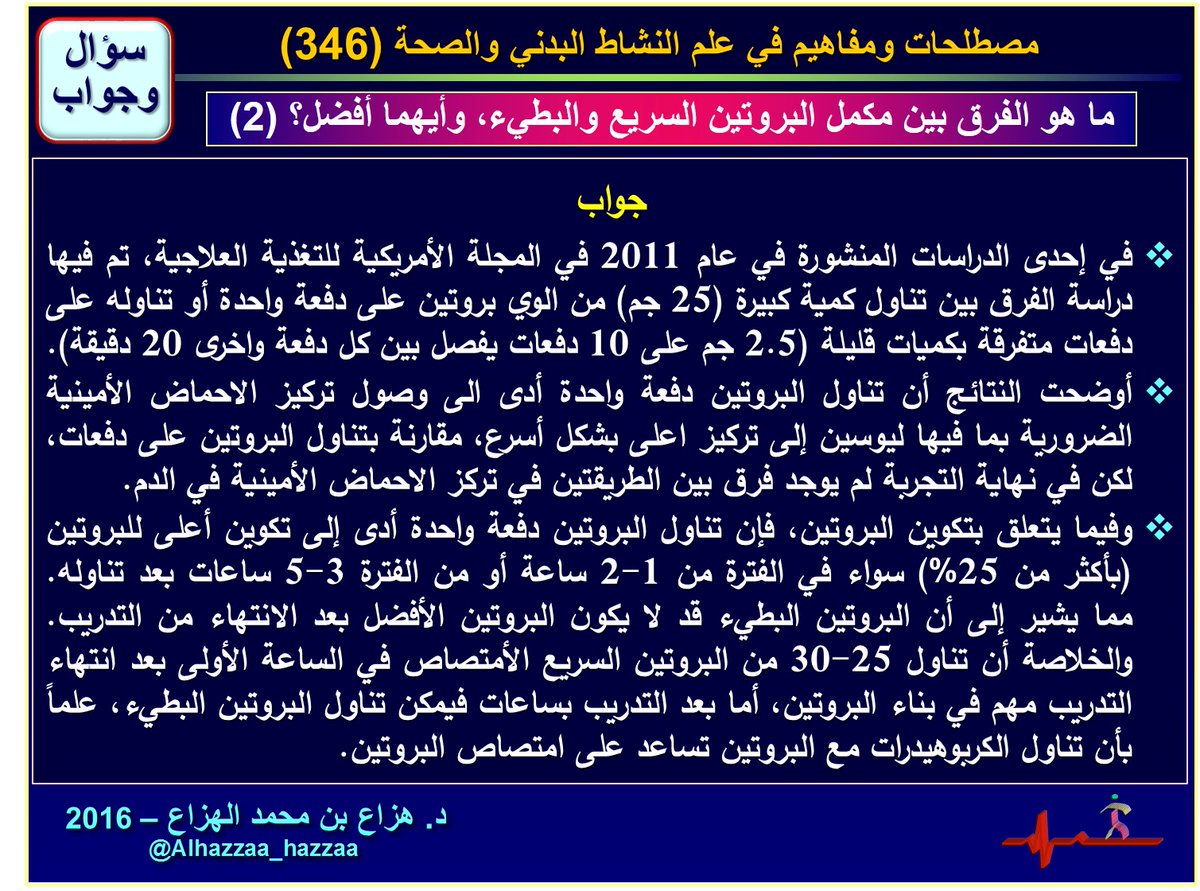 مصطلحات ومفاهيم في علم النشاط البدني والصحة (346)

سؤال وجواب

ما هو الفرق بين مكمل البروتين السريع والبطيء، وأيهما أفضل؟ (2)

جواب

❖ في إحدى الدراسات المنشورة في عام 2011 في المجلة الأمريكية للتغذية العلاجية، تم فيها دراسة الفرق بين تناول كمية كبيرة (25 جم) من الوي بروتين على دفعة واحدة أو تناوله على دفعات متفرقة بكميات قليلة (2.5 جم على 10 دفعات يفصل بين كل دفعة واخرى 20 دقيقة).

❖ أوضحت النتائج أن تناول البروتين دفعة واحدة أدى الى وصول تركيز الاحماض الأمينية الضرورية بما فيها ليوسين إلى تركيز اعلى بشكل أسرع، مقارنة بتناول البروتين على دفعات، لكن في نهاية التجربة لم يوجد فرق بين الطريقتين في تركز الاحماض الأمينية في الدم.

❖ وفيما يتعلق بتكوين البروتين، فإن تناول البروتين دفعة واحدة أدى إلى تكوين أعلى للبروتين (بأكثر من 25%) سواء في الفترة من 1-2 ساعة أو من الفترة 3-5 ساعات بعد تناوله. مما يشير إلى أن البروتين البطيء قد لا يكون البروتين الأفضل بعد الانتهاء من التدريب. والخلاصة أن تناول 25-30 من البروتين السريع الأمتصاص في الساعة الأولى بعد انتهاء التدريب مهم في بناء البروتين، أما بعد التدريب بساعات فيمكن تناول البروتين البطيء، علماً بأن تناول الكربوهيدرات مع البروتين تساعد على امتصاص البروتين.

د. هزاع بن محمد الهزاع – 2016
@Alhazzaa_hazzaa